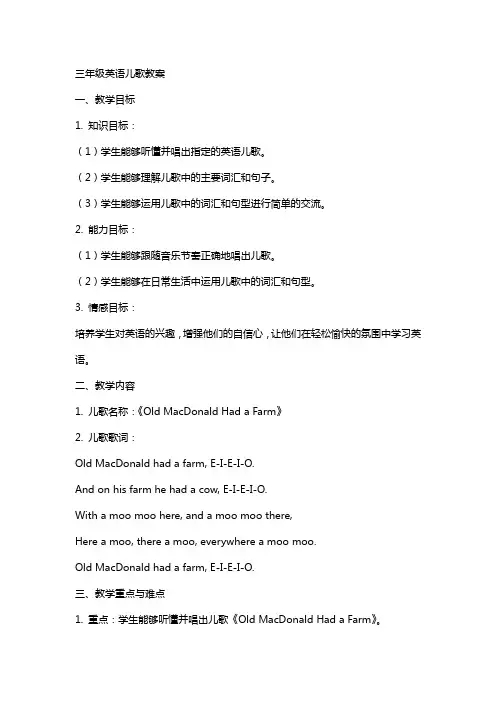 三年级英语儿歌教案

一、教学目标

1. 知识目标：

（1）学生能够听懂并唱出指定的英语儿歌。

（2）学生能够理解儿歌中的主要词汇和句子。

（3）学生能够运用儿歌中的词汇和句型进行简单的交流。

2. 能力目标：

（1）学生能够跟随音乐节奏正确地唱出儿歌。

（2）学生能够在日常生活中运用儿歌中的词汇和句型。

3. 情感目标：

培养学生对英语的兴趣，增强他们的自信心，让他们在轻松愉快的氛围中学习英语。

二、教学内容

1. 儿歌名称：《Old MacDonald Had a Farm》

2. 儿歌歌词：

Old MacDonald had a farm, E-I-E-I-O.

And on his farm he had a cow, E-I-E-I-O.

With a moo moo here, and a moo moo there,

Here a moo, there a moo, everywhere a moo moo.

Old MacDonald had a farm, E-I-E-I-O.

三、教学重点与难点

1. 重点：学生能够听懂并唱出儿歌《Old MacDonald Had a Farm》。